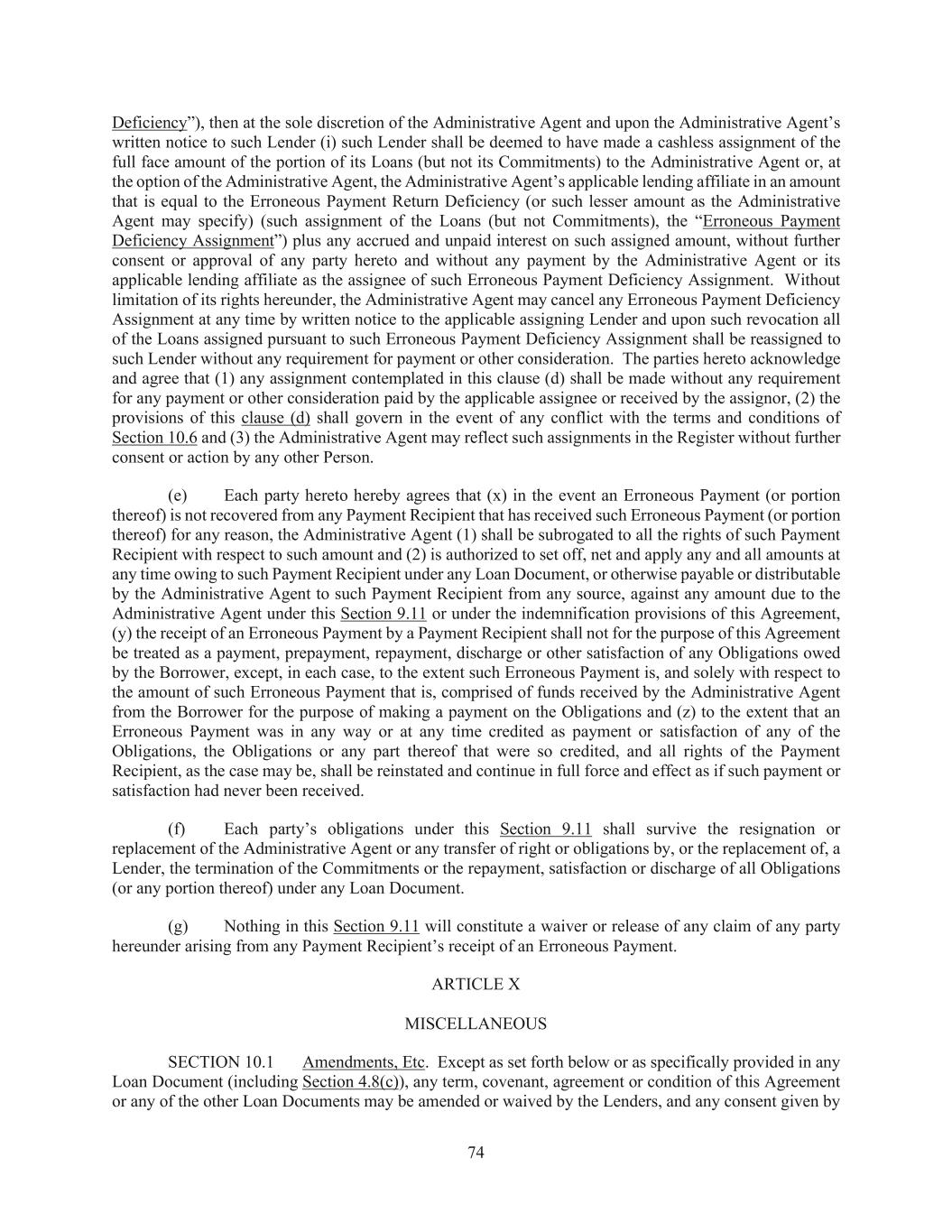 Deficiency”), then at the sole discretion of the Administrative Agent and upon the Administrative Agent’s written notice to such Lender (i) such Lender shall be deemed to have made a cashless assignment of the full face amount of the portion of its Loans (but not its Commitments) to the Administrative Agent or, at the option of the Administrative Agent, the Administrative Agent’s applicable lending affiliate in an amount that is equal to the Erroneous Payment Return Deficiency (or such lesser amount as the Administrative Agent may specify) (such assignment of the Loans (but not Commitments), the “Erroneous Payment Deficiency Assignment”) plus any accrued and unpaid interest on such assigned amount, without further consent or approval of any party hereto and without any payment by the Administrative Agent or its applicable lending affiliate as the assignee of such Erroneous Payment Deficiency Assignment. Without limitation of its rights hereunder, the Administrative Agent may cancel any Erroneous Payment Deficiency Assignment at any time by written notice to the applicable assigning Lender and upon such revocation all of the Loans assigned pursuant to such Erroneous Payment Deficiency Assignment shall be reassigned to such Lender without any requirement for payment or other consideration. The parties hereto acknowledge and agree that (1) any assignment contemplated in this clause (d) shall be made without any requirement for any payment or other consideration paid by the applicable assignee or received by the assignor, (2) the provisions of this clause (d) shall govern in the event of any conflict with the terms and conditions of Section 10.6 and (3) the Administrative Agent may reflect such assignments in the Register without further consent or action by any other Person.

(e) Each party hereto hereby agrees that (x) in the event an Erroneous Payment (or portion thereof) is not recovered from any Payment Recipient that has received such Erroneous Payment (or portion thereof) for any reason, the Administrative Agent (1) shall be subrogated to all the rights of such Payment Recipient with respect to such amount and (2) is authorized to set off, net and apply any and all amounts at any time owing to such Payment Recipient under any Loan Document, or otherwise payable or distributable by the Administrative Agent to such Payment Recipient from any source, against any amount due to the Administrative Agent under this Section 9.11 or under the indemnification provisions of this Agreement, (y) the receipt of an Erroneous Payment by a Payment Recipient shall not for the purpose of this Agreement be treated as a payment, prepayment, repayment, discharge or other satisfaction of any Obligations owed by the Borrower, except, in each case, to the extent such Erroneous Payment is, and solely with respect to the amount of such Erroneous Payment that is, comprised of funds received by the Administrative Agent from the Borrower for the purpose of making a payment on the Obligations and (z) to the extent that an Erroneous Payment was in any way or at any time credited as payment or satisfaction of any of the Obligations, the Obligations or any part thereof that were so credited, and all rights of the Payment Recipient, as the case may be, shall be reinstated and continue in full force and effect as if such payment or satisfaction had never been received.

(f) Each party’s obligations under this Section 9.11 shall survive the resignation or replacement of the Administrative Agent or any transfer of right or obligations by, or the replacement of, a Lender, the termination of the Commitments or the repayment, satisfaction or discharge of all Obligations (or any portion thereof) under any Loan Document.

(g) Nothing in this Section 9.11 will constitute a waiver or release of any claim of any party hereunder arising from any Payment Recipient’s receipt of an Erroneous Payment.

ARTICLE X

MISCELLANEOUS

SECTION 10.1 Amendments, Etc. Except as set forth below or as specifically provided in any Loan Document (including Section 4.8(c)), any term, covenant, agreement or condition of this Agreement or any of the other Loan Documents may be amended or waived by the Lenders, and any consent given by

74